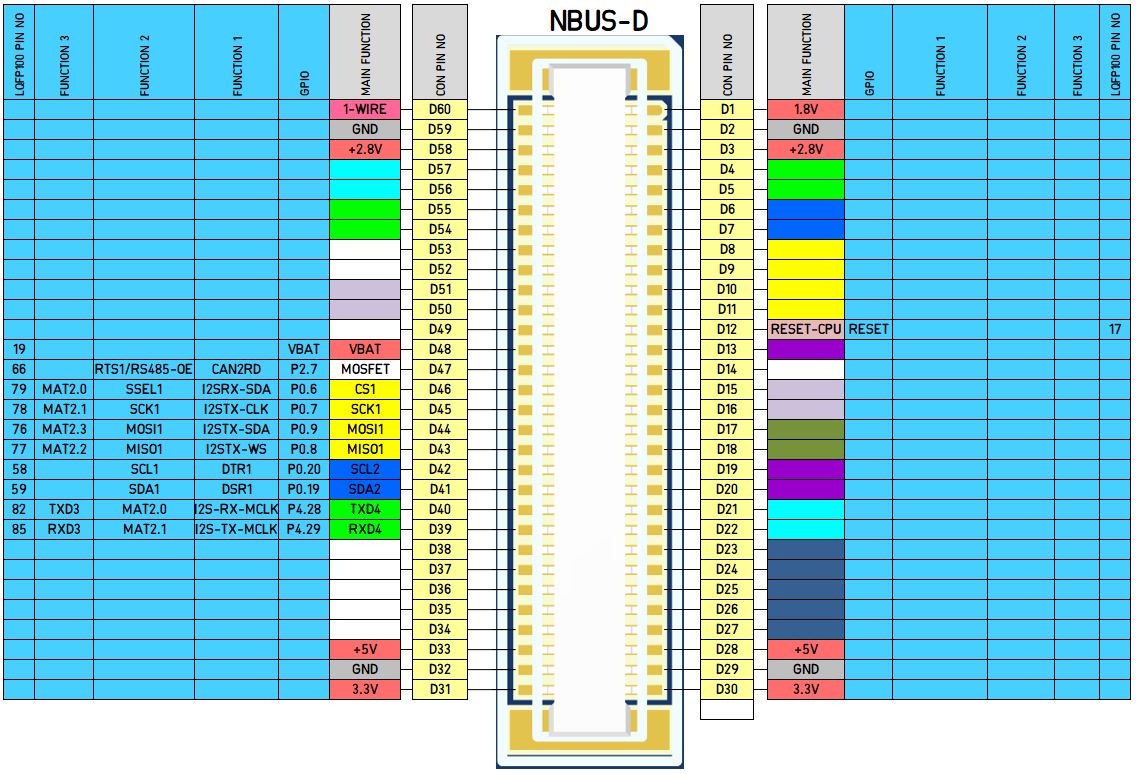 NBUS-D

| LQFP100 PIN NO | FUNCTION 3 | FUNCTION 2 | FUNCTION 1 | GPIO | MAIN FUNCTION | CON PIN NO |
|---|---|---|---|---|---|---|
| | | | | | 1-WIRE | D60 |
| | | | | | GND | D59 |
| | | | | | +2.8V | D58 |
| | | | | | | D57 |
| | | | | | | D56 |
| | | | | | | D55 |
| | | | | | | D54 |
| | | | | | | D53 |
| | | | | | | D52 |
| | | | | | | D51 |
| | | | | | | D50 |
| | | | | | | D49 |
| 19 | | | | VBAT | VBAT | D48 |
| 66 | | RTS1/RS485-OE | CAN2RD | P2.7 | MOSFET | D47 |
| 79 | MAT2.0 | SSEL1 | I2SRX-SDA | P0.6 | CS1 | D46 |
| 78 | MAT2.1 | SCK1 | I2STX-CLK | P0.7 | SCK1 | D45 |
| 76 | MAT2.3 | MOSI1 | I2STX-SDA | P0.9 | MOSI1 | D44 |
| 77 | MAT2.2 | MISO1 | I2STX-WS | P0.8 | MISO1 | D43 |
| 58 | | SCL1 | DTR1 | P0.20 | SCL2 | D42 |
| 59 | | SDA1 | DSR1 | P0.19 | SDA2 | D41 |
| 82 | TXD3 | MAT2.0 | I2S-RX-MCLK | P4.28 | TXD4 | D40 |
| 85 | RXD3 | MAT2.1 | I2S-TX-MCLK | P4.29 | RXD4 | D39 |
| | | | | | | D38 |
| | | | | | | D37 |
| | | | | | | D36 |
| | | | | | | D35 |
| | | | | | | D34 |
| | | | | | +5V | D33 |
| | | | | | GND | D32 |
| | | | | | 3.3V | D31 |

| CON PIN NO | MAIN FUNCTION | GPIO | FUNCTION 1 | FUNCTION 2 | FUNCTION 3 | LQFP100 PIN NO |
|---|---|---|---|---|---|---|
| D1 | 1.8V | | | | | |
| D2 | GND | | | | | |
| D3 | +2.8V | | | | | |
| D4 | | | | | | |
| D5 | | | | | | |
| D6 | | | | | | |
| D7 | | | | | | |
| D8 | | | | | | |
| D9 | | | | | | |
| D10 | | | | | | |
| D11 | | | | | | |
| D12 | RESET-CPU | RESET | | | | 17 |
| D13 | | | | | | |
| D14 | | | | | | |
| D15 | | | | | | |
| D16 | | | | | | |
| D17 | | | | | | |
| D18 | | | | | | |
| D19 | | | | | | |
| D20 | | | | | | |
| D21 | | | | | | |
| D22 | | | | | | |
| D23 | | | | | | |
| D24 | | | | | | |
| D25 | | | | | | |
| D26 | | | | | | |
| D27 | | | | | | |
| D28 | +5V | | | | | |
| D29 | GND | | | | | |
| D30 | 3.3V | | | | | |